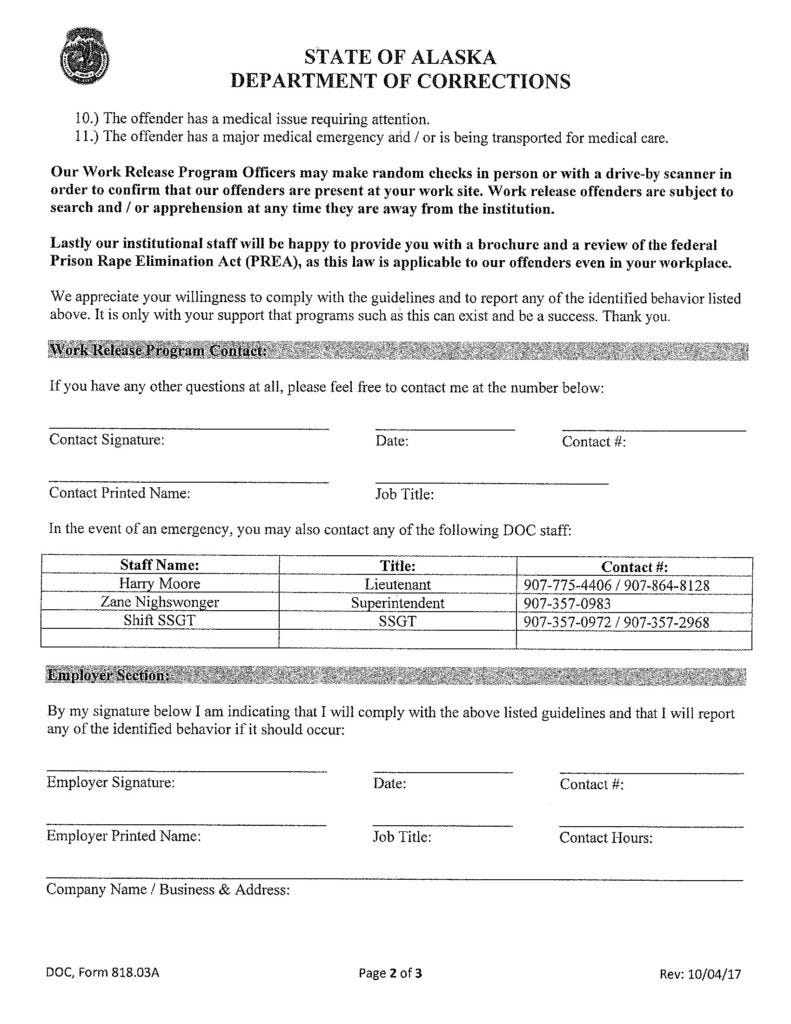 STATE OF ALASKA
DEPARTMENT OF CORRECTIONS

10.) The offender has a medical issue requiring attention.
11.) The offender has a major medical emergency and / or is being transported for medical care.

Our Work Release Program Officers may make random checks in person or with a drive-by scanner in order to confirm that our offenders are present at your work site. Work release offenders are subject to search and / or apprehension at any time they are away from the institution.

Lastly our institutional staff will be happy to provide you with a brochure and a review of the federal Prison Rape Elimination Act (PREA), as this law is applicable to our offenders even in your workplace.

We appreciate your willingness to comply with the guidelines and to report any of the identified behavior listed above. It is only with your support that programs such as this can exist and be a success. Thank you.

Work Release Program Contact:

If you have any other questions at all, please feel free to contact me at the number below:

Contact Signature: Date: Contact #:

Contact Printed Name: Job Title:

In the event of an emergency, you may also contact any of the following DOC staff:

| Staff Name: | Title: | Contact #: |
|---|---|---|
| Harry Moore | Lieutenant | 907-775-4406 / 907-864-8128 |
| Zane Nighswonger | Superintendent | 907-357-0983 |
| Shift SSGT | SSGT | 907-357-0972 / 907-357-2968 |
| | | |

Employer Section:

By my signature below I am indicating that I will comply with the above listed guidelines and that I will report any of the identified behavior if it should occur:

Employer Signature: Date: Contact #:

Employer Printed Name: Job Title: Contact Hours:

Company Name / Business & Address:

DOC, Form 818.03A Page 2 of 3 Rev: 10/04/17